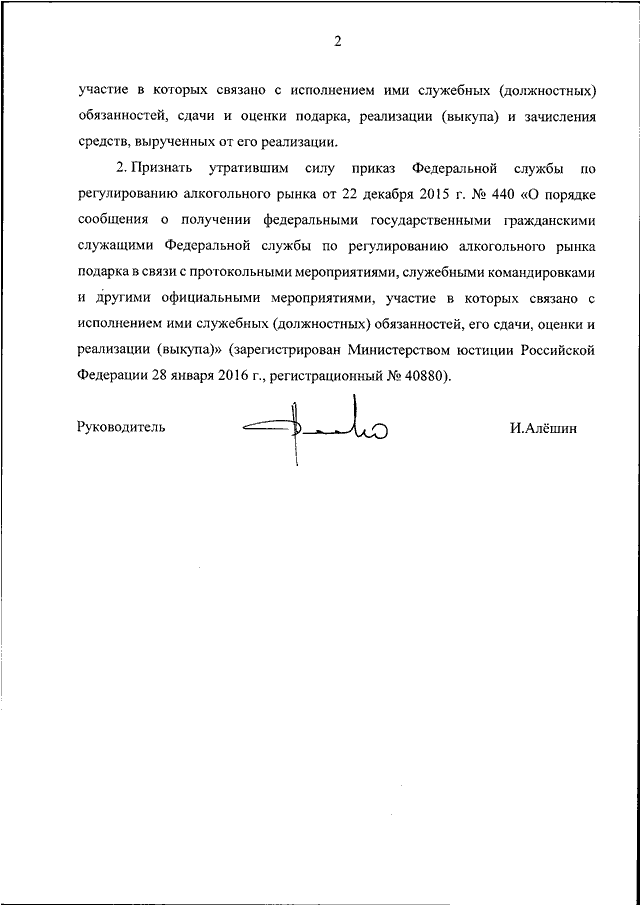 2

участие в которых связано с исполнением ими служебных (должностных) обязанностей, сдачи и оценки подарка, реализации (выкупа) и зачисления средств, вырученных от его реализации.

2. Признать утратившим силу приказ Федеральной службы по регулированию алкогольного рынка от 22 декабря 2015 г. № 440 «О порядке сообщения о получении федеральными государственными гражданскими служащими Федеральной службы по регулированию алкогольного рынка подарка в связи с протокольными мероприятиями, служебными командировками и другими официальными мероприятиями, участие в которых связано с исполнением ими служебных (должностных) обязанностей, его сдачи, оценки и реализации (выкупа)» (зарегистрирован Министерством юстиции Российской Федерации 28 января 2016 г., регистрационный № 40880).

Руководитель И.Алёшин